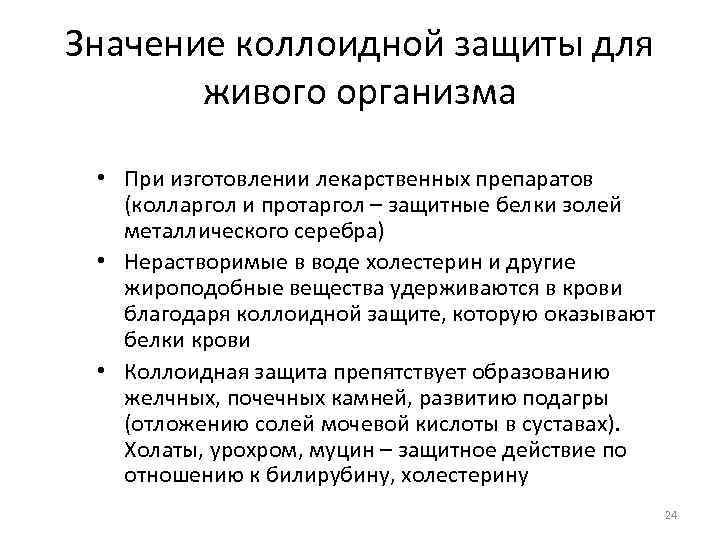 Значение коллоидной защиты для живого организма

• При изготовлении лекарственных препаратов (колларгол и протаргол – защитные белки золей металлического серебра)
• Нерастворимые в воде холестерин и другие жироподобные вещества удерживаются в крови благодаря коллоидной защите, которую оказывают белки крови
• Коллоидная защита препятствует образованию желчных, почечных камней, развитию подагры (отложению солей мочевой кислоты в суставах). Холаты, урохром, муцин – защитное действие по отношению к билирубину, холестерину

24